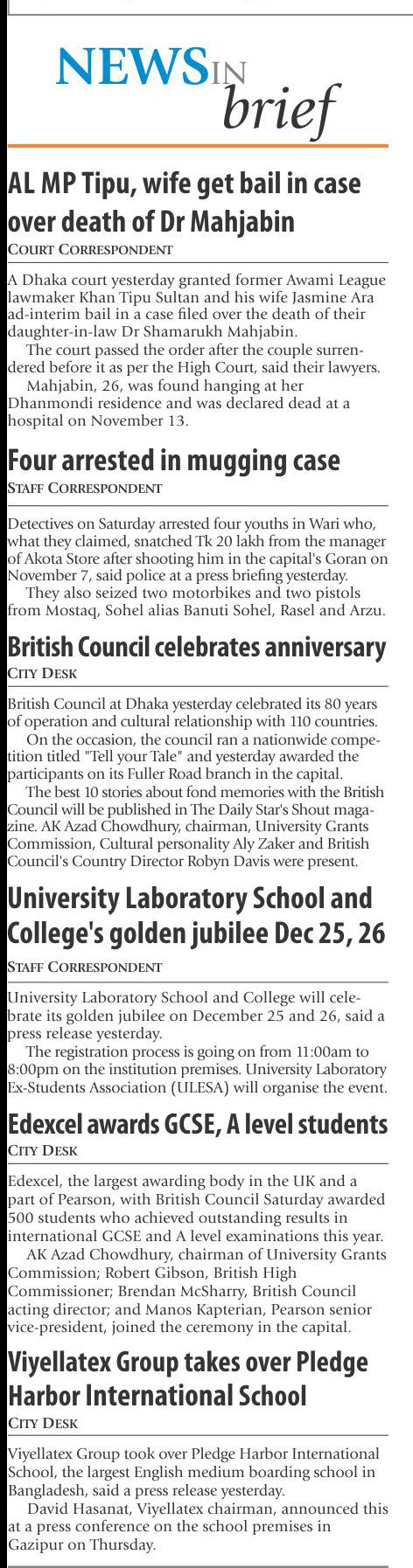 NEWS IN brief

AL MP Tipu, wife get bail in case over death of Dr Mahjabin
COURT CORRESPONDENT

A Dhaka court yesterday granted former Awami League lawmaker Khan Tipu Sultan and his wife Jasmine Ara ad-interim bail in a case filed over the death of their daughter-in-law Dr Shamarukh Mahjabin.

The court passed the order after the couple surrendered before it as per the High Court, said their lawyers.

Mahjabin, 26, was found hanging at her Dhanmondi residence and was declared dead at a hospital on November 13.

Four arrested in mugging case
STAFF CORRESPONDENT

Detectives on Saturday arrested four youths in Wari who, what they claimed, snatched Tk 20 lakh from the manager of Akota Store after shooting him in the capital's Goran on November 7, said police at a press briefing yesterday.

They also seized two motorbikes and two pistols from Mostaq, Sohel alias Banuti Sohel, Rasel and Arzu.

British Council celebrates anniversary
CITY DESK

British Council at Dhaka yesterday celebrated its 80 years of operation and cultural relationship with 110 countries.

On the occasion, the council ran a nationwide competition titled "Tell your Tale" and yesterday awarded the participants on its Fuller Road branch in the capital.

The best 10 stories about fond memories with the British Council will be published in The Daily Star's Shout magazine. AK Azad Chowdhury, chairman, University Grants Commission, Cultural personality Aly Zaker and British Council's Country Director Robyn Davis were present.

University Laboratory School and College's golden jubilee Dec 25, 26
STAFF CORRESPONDENT

University Laboratory School and College will celebrate its golden jubilee on December 25 and 26, said a press release yesterday.

The registration process is going on from 11:00am to 8:00pm on the institution premises. University Laboratory Ex-Students Association (ULESA) will organise the event.

Edexcel awards GCSE, A level students
CITY DESK

Edexcel, the largest awarding body in the UK and a part of Pearson, with British Council Saturday awarded 500 students who achieved outstanding results in international GCSE and A level examinations this year.

AK Azad Chowdhury, chairman of University Grants Commission; Robert Gibson, British High Commissioner; Brendan McSharry, British Council acting director; and Manos Kapterian, Pearson senior vice-president, joined the ceremony in the capital.

Viyellatex Group takes over Pledge Harbor International School
CITY DESK

Viyellatex Group took over Pledge Harbor International School, the largest English medium boarding school in Bangladesh, said a press release yesterday.

David Hasanat, Viyellatex chairman, announced this at a press conference on the school premises in Gazipur on Thursday.